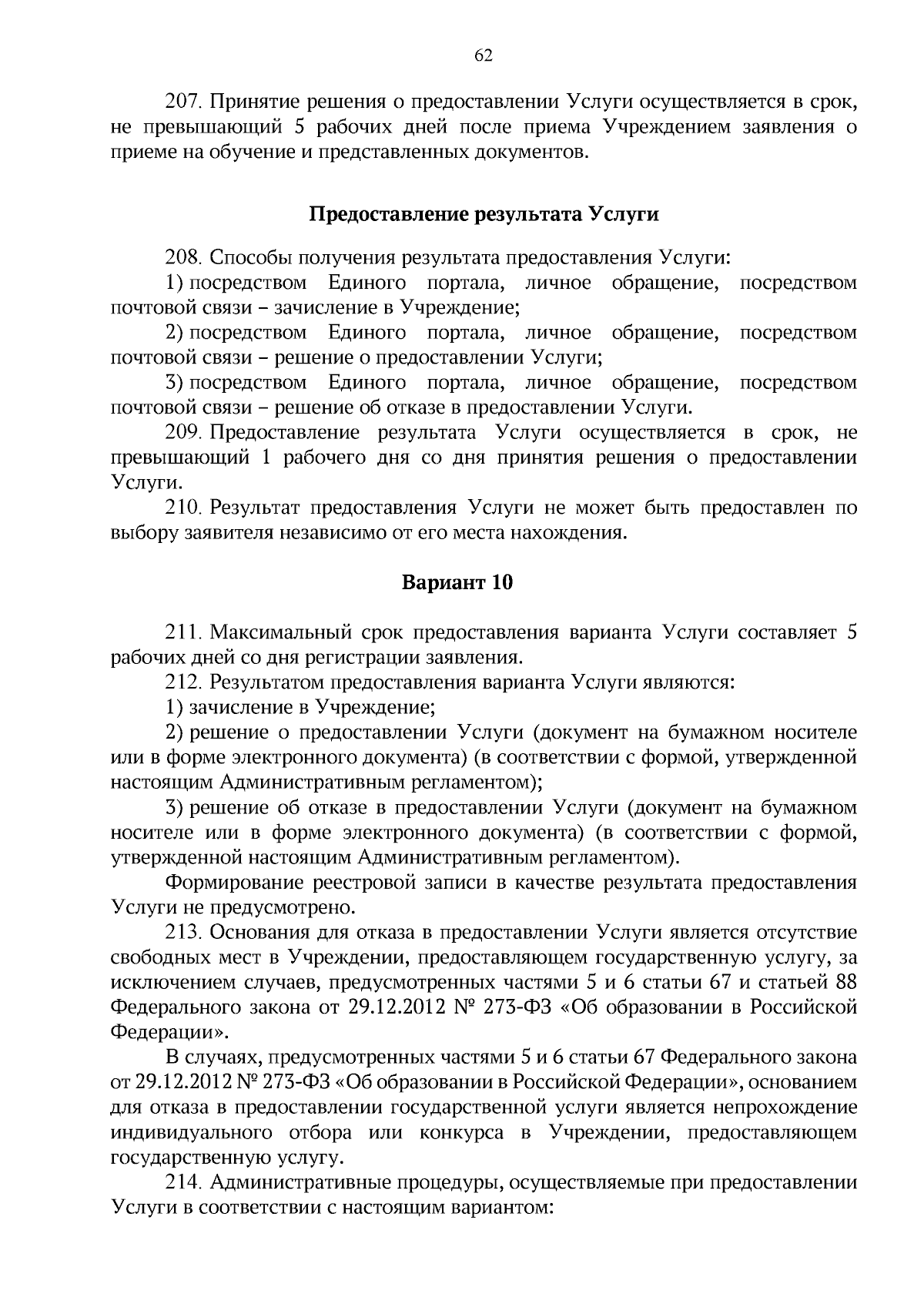 62

207. Принятие решения о предоставлении Услуги осуществляется в срок, не превышающий 5 рабочих дней после приема Учреждением заявления о приеме на обучение и представленных документов.

Предоставление результата Услуги

208. Способы получения результата предоставления Услуги:

1) посредством Единого портала, личное обращение, посредством почтовой связи – зачисление в Учреждение;

2) посредством Единого портала, личное обращение, посредством почтовой связи – решение о предоставлении Услуги;

3) посредством Единого портала, личное обращение, посредством почтовой связи – решение об отказе в предоставлении Услуги.

209. Предоставление результата Услуги осуществляется в срок, не превышающий 1 рабочего дня со дня принятия решения о предоставлении Услуги.

210. Результат предоставления Услуги не может быть предоставлен по выбору заявителя независимо от его места нахождения.

Вариант 10

211. Максимальный срок предоставления варианта Услуги составляет 5 рабочих дней со дня регистрации заявления.

212. Результатом предоставления варианта Услуги являются:

1) зачисление в Учреждение;

2) решение о предоставлении Услуги (документ на бумажном носителе или в форме электронного документа) (в соответствии с формой, утвержденной настоящим Административным регламентом);

3) решение об отказе в предоставлении Услуги (документ на бумажном носителе или в форме электронного документа) (в соответствии с формой, утвержденной настоящим Административным регламентом).

Формирование реестровой записи в качестве результата предоставления Услуги не предусмотрено.

213. Основания для отказа в предоставлении Услуги является отсутствие свободных мест в Учреждении, предоставляющем государственную услугу, за исключением случаев, предусмотренных частями 5 и 6 статьи 67 и статьей 88 Федерального закона от 29.12.2012 № 273-ФЗ «Об образовании в Российской Федерации».

В случаях, предусмотренных частями 5 и 6 статьи 67 Федерального закона от 29.12.2012 № 273-ФЗ «Об образовании в Российской Федерации», основанием для отказа в предоставлении государственной услуги является непрохождение индивидуального отбора или конкурса в Учреждении, предоставляющем государственную услугу.

214. Административные процедуры, осуществляемые при предоставлении Услуги в соответствии с настоящим вариантом: